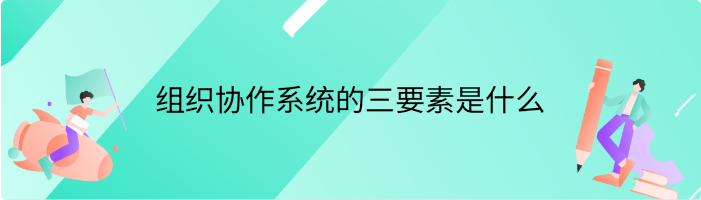 组织协作系统的三要素是什么